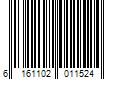 6 161102 011524